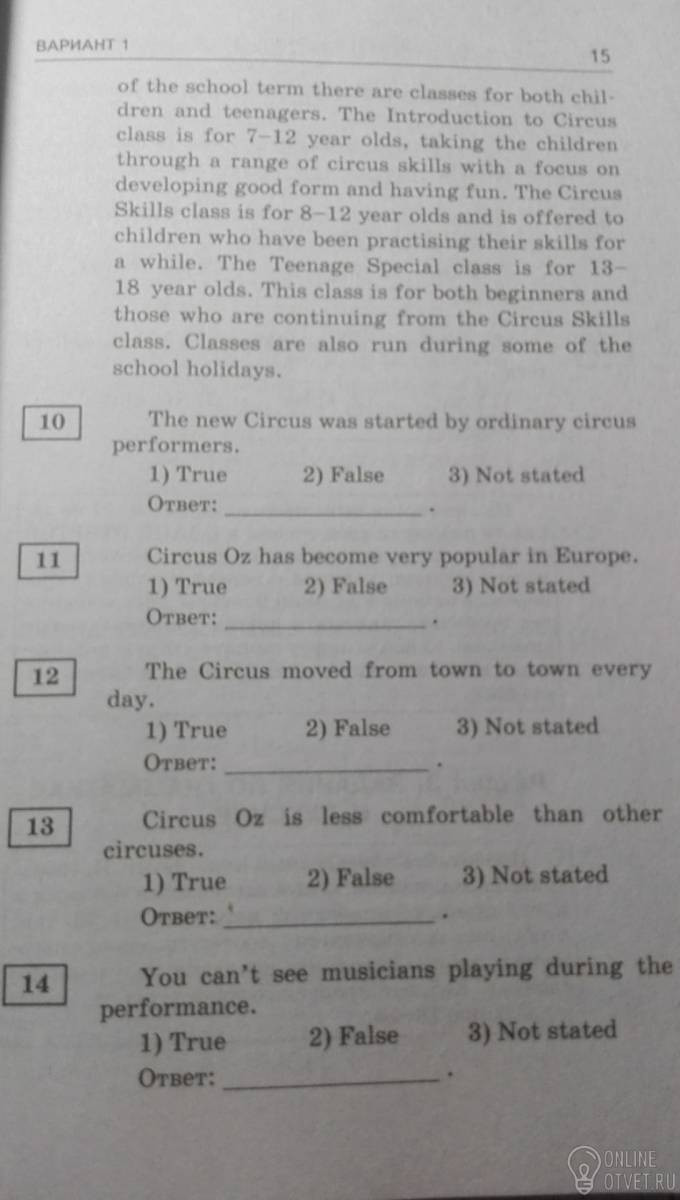 ВАРИАНТ 1

15

of the school term there are classes for both children and teenagers. The Introduction to Circus class is for 7–12 year olds, taking the children through a range of circus skills with a focus on developing good form and having fun. The Circus Skills class is for 8–12 year olds and is offered to children who have been practising their skills for a while. The Teenage Special class is for 13–18 year olds. This class is for both beginners and those who are continuing from the Circus Skills class. Classes are also run during some of the school holidays.

10 The new Circus was started by ordinary circus performers.
1) True 2) False 3) Not stated
Ответ: ________________.

11 Circus Oz has become very popular in Europe.
1) True 2) False 3) Not stated
Ответ: ________________.

12 The Circus moved from town to town every day.
1) True 2) False 3) Not stated
Ответ: ________________.

13 Circus Oz is less comfortable than other circuses.
1) True 2) False 3) Not stated
Ответ: ________________.

14 You can't see musicians playing during the performance.
1) True 2) False 3) Not stated
Ответ: ________________.

ONLINE OTVET.RU